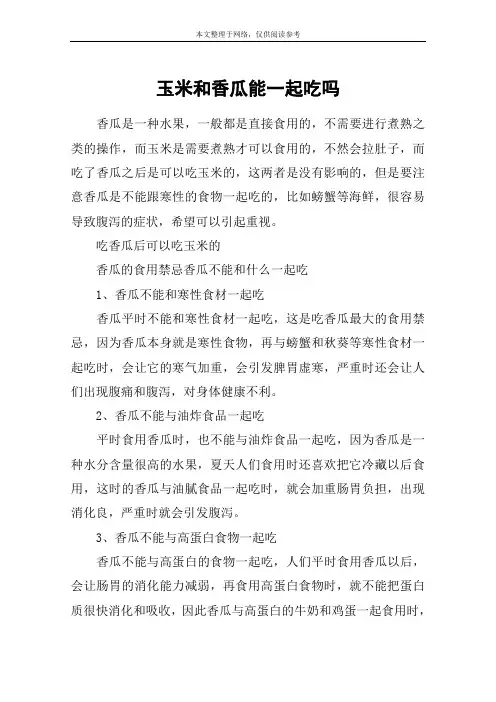 本文整理于网络，仅供阅读参考

玉米和香瓜能一起吃吗

香瓜是一种水果，一般都是直接食用的，不需要进行煮熟之类的操作，而玉米是需要煮熟才可以食用的，不然会拉肚子，而吃了香瓜之后是可以吃玉米的，这两者是没有影响的，但是要注意香瓜是不能跟寒性的食物一起吃的，比如螃蟹等海鲜，很容易导致腹泻的症状，希望可以引起重视。

吃香瓜后可以吃玉米的

香瓜的食用禁忌香瓜不能和什么一起吃

1、香瓜不能和寒性食材一起吃

香瓜平时不能和寒性食材一起吃，这是吃香瓜最大的食用禁忌，因为香瓜本身就是寒性食物，再与螃蟹和秋葵等寒性食材一起吃时，会让它的寒气加重，会引发脾胃虚寒，严重时还会让人们出现腹痛和腹泻，对身体健康不利。

2、香瓜不能与油炸食品一起吃

平时食用香瓜时，也不能与油炸食品一起吃，因为香瓜是一种水分含量很高的水果，夏天人们食用时还喜欢把它冷藏以后食用，这时的香瓜与油腻食品一起吃时，就会加重肠胃负担，出现消化良，严重时就会引发腹泻。

3、香瓜不能与高蛋白食物一起吃

香瓜不能与高蛋白的食物一起吃，人们平时食用香瓜以后，会让肠胃的消化能力减弱，再食用高蛋白食物时，就不能把蛋白质很快消化和吸收，因此香瓜与高蛋白的牛奶和鸡蛋一起食用时，